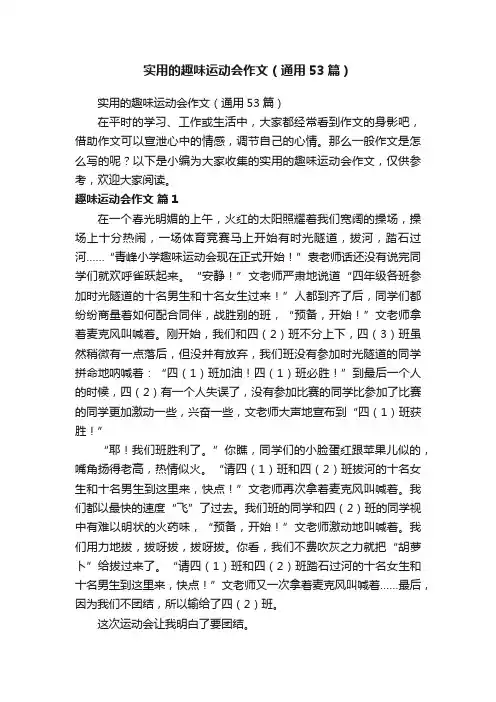 实用的趣味运动会作文（通用53篇）

实用的趣味运动会作文（通用53篇）

在平时的学习、工作或生活中，大家都经常看到作文的身影吧，借助作文可以宣泄心中的情感，调节自己的心情。那么一般作文是怎么写的呢？以下是小编为大家收集的实用的趣味运动会作文，仅供参考，欢迎大家阅读。

趣味运动会作文 篇1

在一个春光明媚的上午，火红的太阳照耀着我们宽阔的操场，操场上十分热闹，一场体育竞赛马上开始有时光隧道，拔河，踏石过河……“青峰小学趣味运动会现在正式开始！”袁老师话还没有说完同学们就欢呼雀跃起来。“安静！”文老师严肃地说道“四年级各班参加时光隧道的十名男生和十名女生过来！”人都到齐了后，同学们都纷纷商量着如何配合同伴，战胜别的班，“预备，开始！”文老师拿着麦克风叫喊着。刚开始，我们和四（2）班不分上下，四（3）班虽然稍微有一点落后，但没并有放弃，我们班没有参加时光隧道的同学拼命地呐喊着：“四（1）班加油！四（1）班必胜！”到最后一个人的时候，四（2）有一个人失误了，没有参加比赛的同学比参加了比赛的同学更加激动一些，兴奋一些，文老师大声地宣布到“四（1）班获胜！”

“耶！我们班胜利了。”你瞧，同学们的小脸蛋红跟苹果儿似的，嘴角扬得老高，热情似火。“请四（1）班和四（2）班拔河的十名女生和十名男生到这里来，快点！”文老师再次拿着麦克风叫喊着。我们都以最快的速度“飞”了过去。我们班的同学和四（2）班的同学视中有难以明状的火药味，“预备，开始！”文老师激动地叫喊着。我们用力地拔，拔呀拔，拔呀拔。你看，我们不费吹灰之力就把“胡萝卜”给拔过来了。“请四（1）班和四（2）班踏石过河的十名女生和十名男生到这里来，快点！”文老师又一次拿着麦克风叫喊着……最后，因为我们不团结，所以输给了四（2）班。

这次运动会让我明白了要团结。